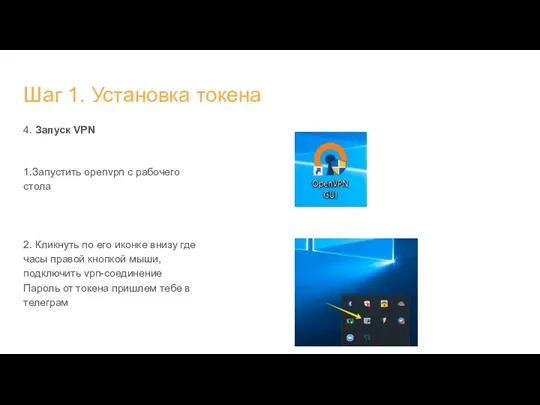 Шаг 1. Установка токена

4. Запуск VPN

1.Запустить openvpn с рабочего стола

OpenVPN GUI

2. Кликнуть по его иконке внизу где часы правой кнопкой мыши, подключить vpn-соединение
Пароль от токена пришлем тебе в телеграм